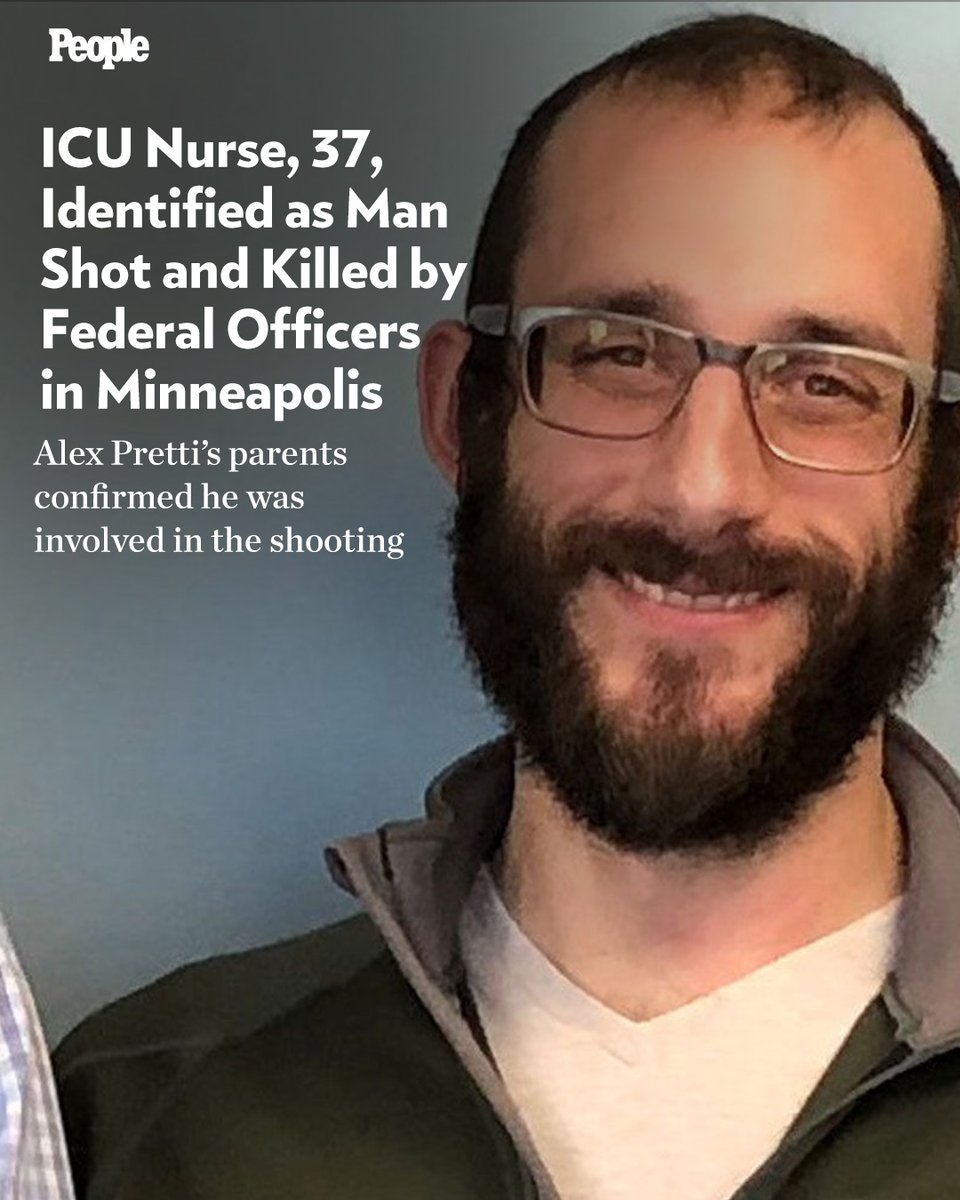 People

ICU Nurse, 37, Identified as Man Shot and Killed by Federal Officers in Minneapolis

Alex Pretti's parents confirmed he was involved in the shooting